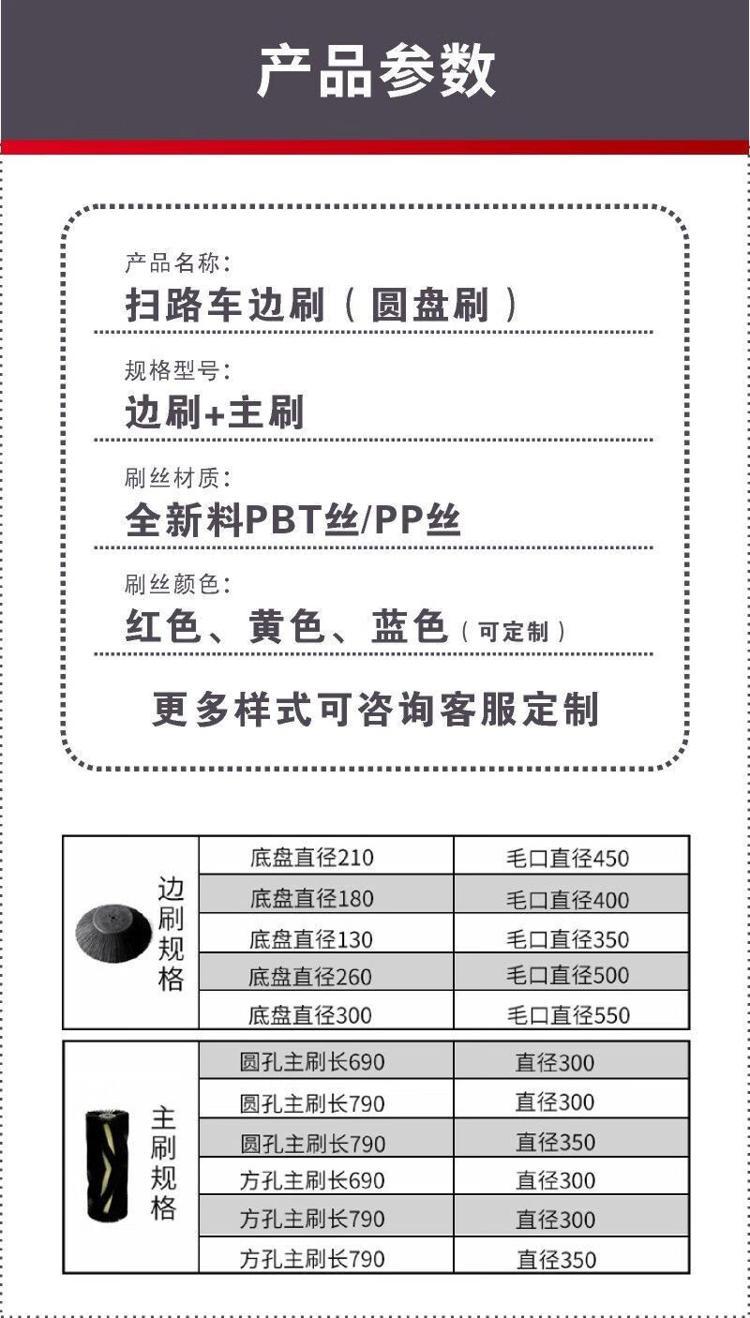 产品参数

产品名称:
扫路车边刷（圆盘刷）

规格型号:
边刷+主刷

刷丝材质:
全新料PBT丝/PP丝

刷丝颜色:
红色、黄色、蓝色（可定制）

更多样式可咨询客服定制

| 边刷规格 | 底盘直径210 | 毛口直径450 |
|---|---|---|
| | 底盘直径180 | 毛口直径400 |
| | 底盘直径130 | 毛口直径350 |
| | 底盘直径260 | 毛口直径500 |
| | 底盘直径300 | 毛口直径550 |

| 主刷规格 | 圆孔主刷长690 | 直径300 |
|---|---|---|
| | 圆孔主刷长790 | 直径300 |
| | 圆孔主刷长790 | 直径350 |
| | 方孔主刷长690 | 直径300 |
| | 方孔主刷长790 | 直径300 |
| | 方孔主刷长790 | 直径350 |